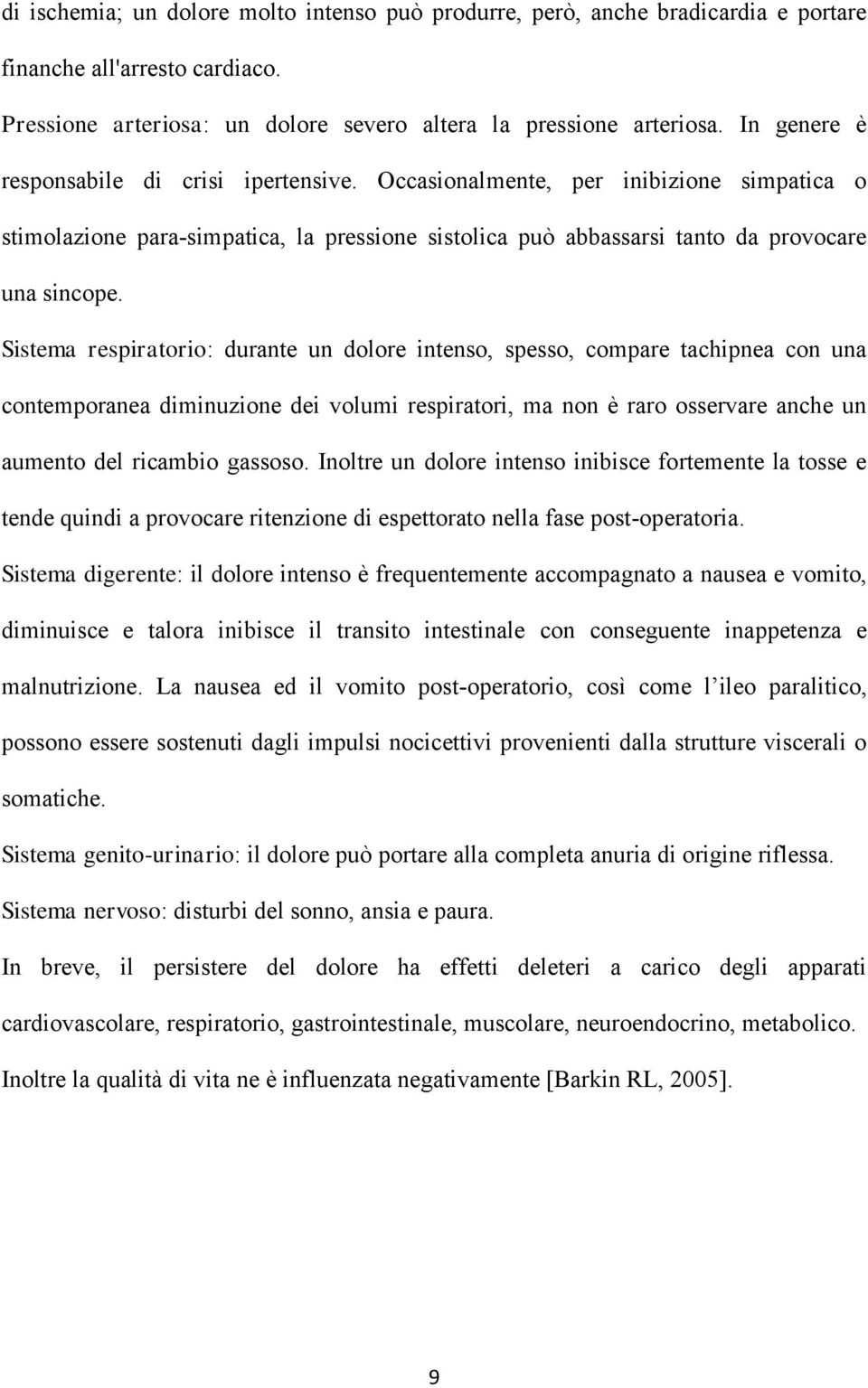 di ischemia; un dolore molto intenso può produrre, però, anche bradicardia e portare finanche all'arresto cardiaco.

Pressione arteriosa: un dolore severo altera la pressione arteriosa. In genere è responsabile di crisi ipertensive. Occasionalmente, per inibizione simpatica o stimolazione para-simpatica, la pressione sistolica può abbassarsi tanto da provocare una sincope.

Sistema respiratorio: durante un dolore intenso, spesso, compare tachipnea con una contemporanea diminuzione dei volumi respiratori, ma non è raro osservare anche un aumento del ricambio gassoso. Inoltre un dolore intenso inibisce fortemente la tosse e tende quindi a provocare ritenzione di espettorato nella fase post-operatoria.

Sistema digerente: il dolore intenso è frequentemente accompagnato a nausea e vomito, diminuisce e talora inibisce il transito intestinale con conseguente inappetenza e malnutrizione. La nausea ed il vomito post-operatorio, così come l'ileo paralitico, possono essere sostenuti dagli impulsi nocicettivi provenienti dalla strutture viscerali o somatiche.

Sistema genito-urinario: il dolore può portare alla completa anuria di origine riflessa.

Sistema nervoso: disturbi del sonno, ansia e paura.

In breve, il persistere del dolore ha effetti deleteri a carico degli apparati cardiovascolare, respiratorio, gastrointestinale, muscolare, neuroendocrino, metabolico. Inoltre la qualità di vita ne è influenzata negativamente [Barkin RL, 2005].

9